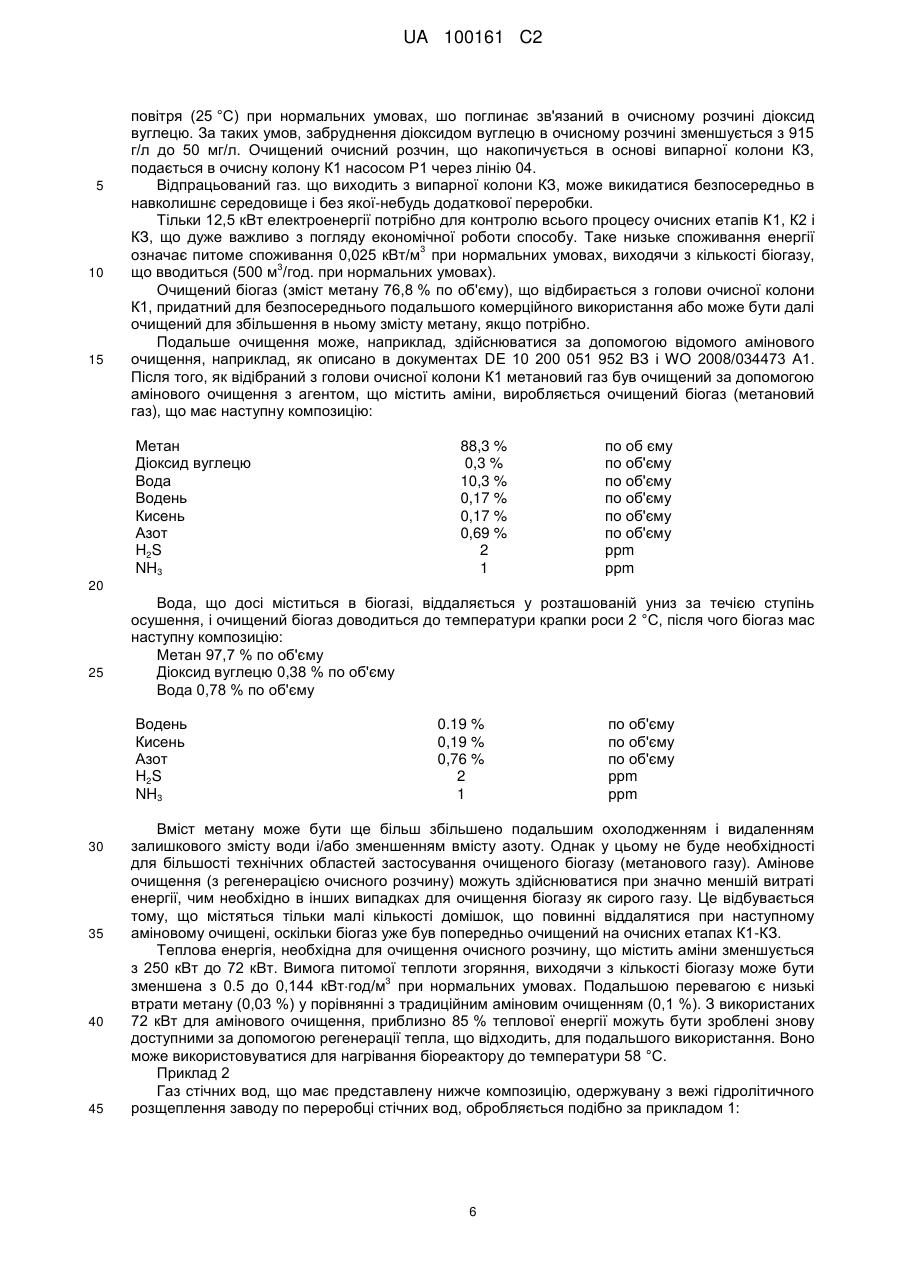 UA 100161 C2

повітря (25 °C) при нормальних умовах, шо поглинає зв'язаний в очисному розчині діоксид вуглецю. За таких умов, забруднення діоксидом вуглецю в очисному розчині зменшується з 915 г/л до 50 мг/л. Очищений очисний розчин, що накопичується в основі випарної колони К3, подається в очисну колону К1 насосом Р1 через лінію 04.

5 Відпрацьований газ. що виходить з випарної колони К3, може викидатися безпосередньо в навколишнє середовище і без якої-небудь додаткової переробки.

Тільки 12,5 кВт електроенергії потрібно для контролю всього процесу очисних етапів К1, К2 і К3, що дуже важливо з погляду економічної роботи способу. Таке низьке споживання енергії означає питоме споживання 0,025 кВт/м$^3$ при нормальних умовах, виходячи з кількості біогазу, 10 що вводиться (500 м$^3$/год. при нормальних умовах).

Очищений біогаз (зміст метану 76,8 % по об'єму), що відбирається з голови очисної колони К1, придатний для безпосереднього подальшого комерційного використання або може бути далі очищений для збільшення в ньому змісту метану, якщо потрібно.

Подальше очищення може, наприклад, здійснюватися за допомогою відомого амінового 15 очищення, наприклад, як описано в документах DE 10 200 051 952 B3 і WO 2008/034473 A1. Після того, як відібраний з голови очисної колони К1 метановий газ був очищений за допомогою амінового очищення з агентом, що містить аміни, виробляється очищений біогаз (метановий газ), що має наступну композицію:

| Метан | 88,3 % | по об єму |
|---|---|---|
| Діоксид вуглецю | 0,3 % | по об'єму |
| Вода | 10,3 % | по об'єму |
| Водень | 0,17 % | по об'єму |
| Кисень | 0,17 % | по об'єму |
| Азот | 0,69 % | по об'єму |
| $H_2S$ | 2 | ppm |
| $NH_3$ | 1 | ppm |

20

Вода, що досі міститься в біогазі, віддаляється у розташованій униз за течією ступінь осушення, і очищений біогаз доводиться до температури крапки роси 2 °C, після чого біогаз мас наступну композицію:

Метан 97,7 % по об'єму
25 Діоксид вуглецю 0,38 % по об'єму
Вода 0,78 % по об'єму

| Водень | 0.19 % | по об'єму |
|---|---|---|
| Кисень | 0,19 % | по об'єму |
| Азот | 0,76 % | по об'єму |
| $H_2S$ | 2 | ppm |
| $NH_3$ | 1 | ppm |

Вміст метану може бути ще більш збільшено подальшим охолодженням і видаленням 30 залишкового змісту води і/або зменшенням вмісту азоту. Однак у цьому не буде необхідності для більшості технічних областей застосування очищеного біогазу (метанового газу). Амінове очищення (з регенерацією очисного розчину) можуть здійснюватися при значно меншій витраті енергії, чим необхідно в інших випадках для очищення біогазу як сирого газу. Це відбувається тому, що містяться тільки малі кількості домішок, що повинні віддалятися при наступному 35 аміновому очищені, оскільки біогаз уже був попередньо очищений на очисних етапах К1-К3.

Теплова енергія, необхідна для очищення очисного розчину, що містить аміни зменшується з 250 кВт до 72 кВт. Вимога питомої теплоти згоряння, виходячи з кількості біогазу може бути зменшена з 0.5 до 0,144 кВт·год/м$^3$ при нормальних умовах. Подальшою перевагою є низькі втрати метану (0,03 %) у порівнянні з традиційним аміновим очищенням (0,1 %). З використаних 40 72 кВт для амінового очищення, приблизно 85 % теплової енергії можуть бути зроблені знову доступними за допомогою регенерації тепла, що відходить, для подальшого використання. Воно може використовуватися для нагрівання біореактору до температури 58 °C.

Приклад 2

Газ стічних вод, що має представлену нижче композицію, одержувану з вежі гідролітичного 45 розщеплення заводу по переробці стічних вод, обробляється подібно за прикладом 1:

6